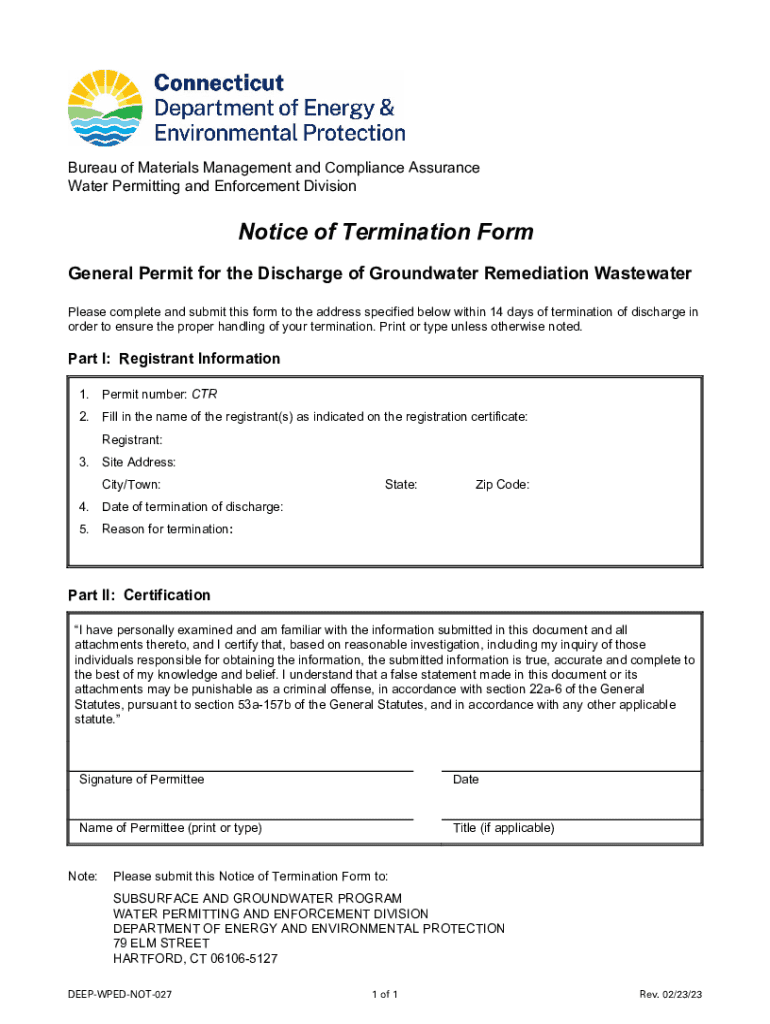 Connecticut
Department of Energy & Environmental Protection

Bureau of Materials Management and Compliance Assurance
Water Permitting and Enforcement Division

Notice of Termination Form

General Permit for the Discharge of Groundwater Remediation Wastewater

Please complete and submit this form to the address specified below within 14 days of termination of discharge in order to ensure the proper handling of your termination. Print or type unless otherwise noted.

Part I: Registrant Information

1. Permit number: CTR
2. Fill in the name of the registrant(s) as indicated on the registration certificate:
Registrant:
3. Site Address:
City/Town: State: Zip Code:
4. Date of termination of discharge:
5. Reason for termination:

Part II: Certification

"I have personally examined and am familiar with the information submitted in this document and all attachments thereto, and I certify that, based on reasonable investigation, including my inquiry of those individuals responsible for obtaining the information, the submitted information is true, accurate and complete to the best of my knowledge and belief. I understand that a false statement made in this document or its attachments may be punishable as a criminal offense, in accordance with section 22a-6 of the General Statutes, pursuant to section 53a-157b of the General Statutes, and in accordance with any other applicable statute."

Signature of Permittee
Date

Name of Permittee (print or type)
Title (if applicable)

Note: Please submit this Notice of Termination Form to:

SUBSURFACE AND GROUNDWATER PROGRAM
WATER PERMITTING AND ENFORCEMENT DIVISION
DEPARTMENT OF ENERGY AND ENVIRONMENTAL PROTECTION
79 ELM STREET
HARTFORD, CT 06106-5127

DEEP-WPED-NOT-027
1 of 1
Rev. 02/23/23